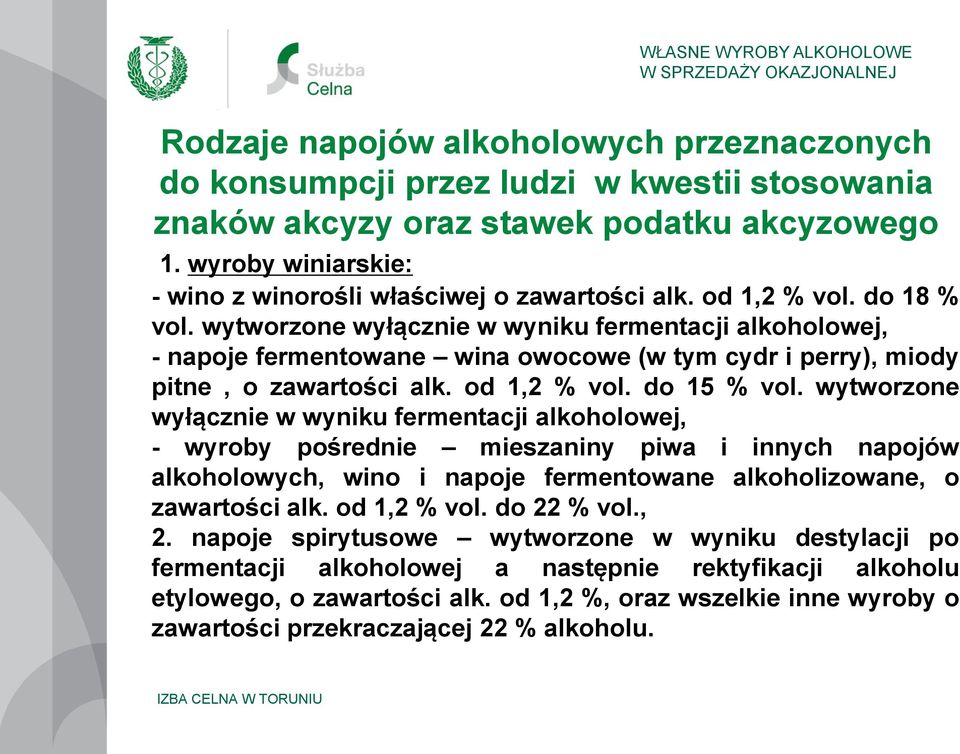 Służba Celna

WŁASNE WYROBY ALKOHOLOWE W SPRZEDAŻY OKAZJONALNEJ

Rodzaje napojów alkoholowych przeznaczonych do konsumpcji przez ludzi w kwestii stosowania znaków akcyzy oraz stawek podatku akcyzowego

1. wyroby winiarskie:
- wino z winorośli właściwej o zawartości alk. od 1,2 % vol. do 18 % vol. wytworzone wyłącznie w wyniku fermentacji alkoholowej,
- napoje fermentowane – wina owocowe (w tym cydr i perry), miody pitne , o zawartości alk. od 1,2 % vol. do 15 % vol. wytworzone wyłącznie w wyniku fermentacji alkoholowej,
- wyroby pośrednie – mieszaniny piwa i innych napojów alkoholowych, wino i napoje fermentowane alkoholizowane, o zawartości alk. od 1,2 % vol. do 22 % vol.,
2. napoje spirytusowe – wytworzone w wyniku destylacji po fermentacji alkoholowej a następnie rektyfikacji alkoholu etylowego, o zawartości alk. od 1,2 %, oraz wszelkie inne wyroby o zawartości przekraczającej 22 % alkoholu.

IZBA CELNA W TORUNIU